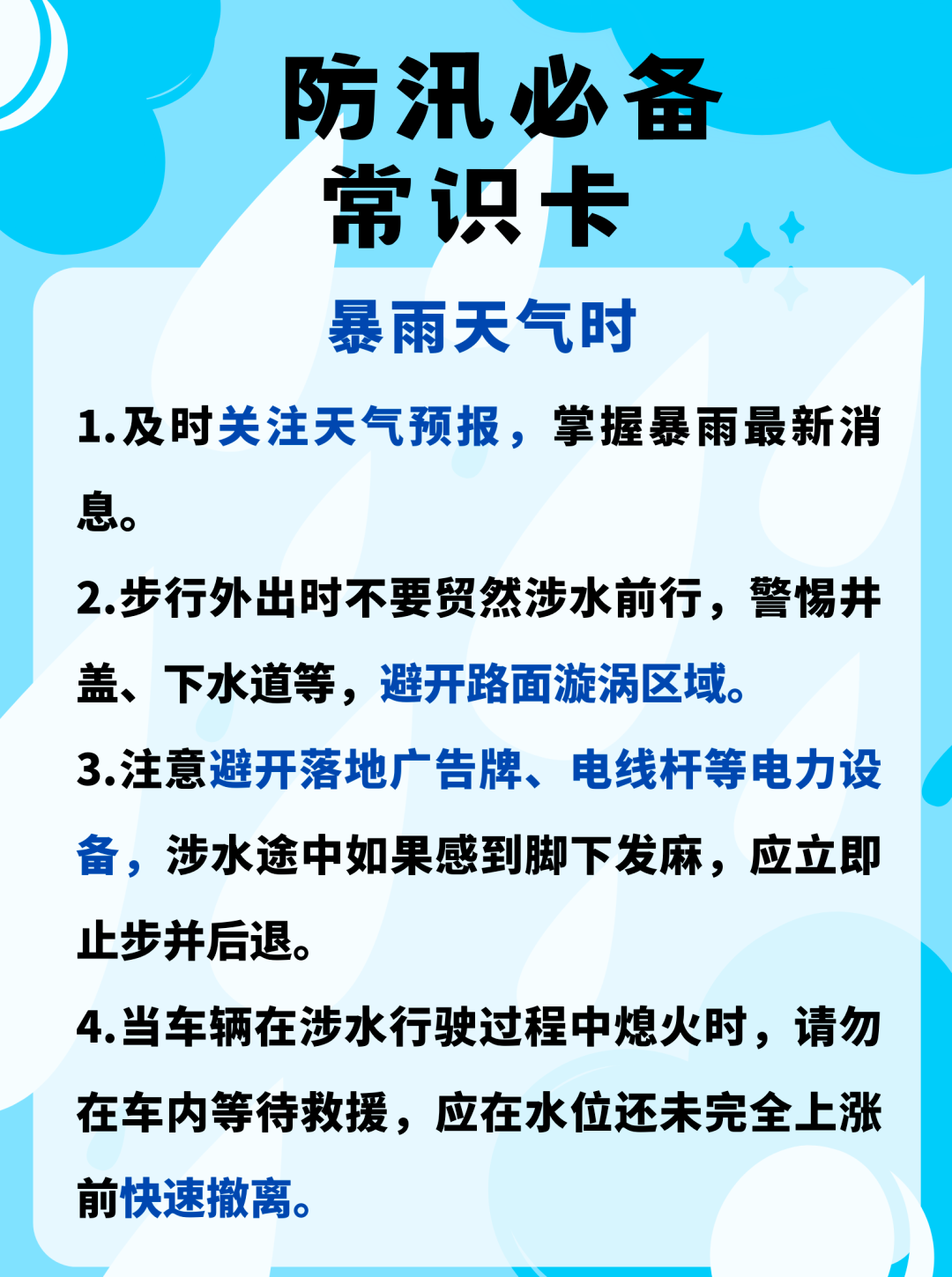 防汛必备
常识卡

暴雨天气时

1.及时关注天气预报，掌握暴雨最新消息。

2.步行外出时不要贸然涉水前行，警惕井盖、下水道等，避开路面漩涡区域。

3.注意避开落地广告牌、电线杆等电力设备，涉水途中如果感到脚下发麻，应立即止步并后退。

4.当车辆在涉水行驶过程中熄火时，请勿在车内等待救援，应在水位还未完全上涨前快速撤离。